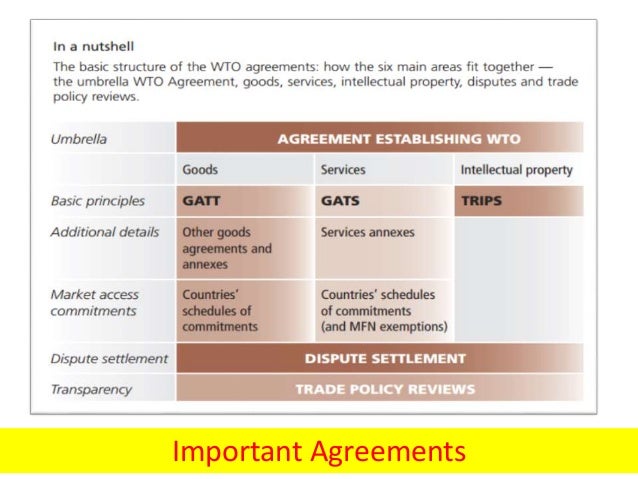 In a nutshell

The basic structure of the WTO agreements: how the six main areas fit together — the umbrella WTO Agreement, goods, services, intellectual property, disputes and trade policy reviews.

| Umbrella | AGREEMENT ESTABLISHING WTO | | |
|---|---|---|---|
| | Goods | Services | Intellectual property |
| Basic principles | GATT | GATS | TRIPS |
| Additional details | Other goods agreements and annexes | Services annexes | |
| Market access commitments | Countries' schedules of commitments | Countries' schedules of commitments (and MFN exemptions) | |
| Dispute settlement | DISPUTE SETTLEMENT | | |
| Transparency | TRADE POLICY REVIEWS | | |

Important Agreements